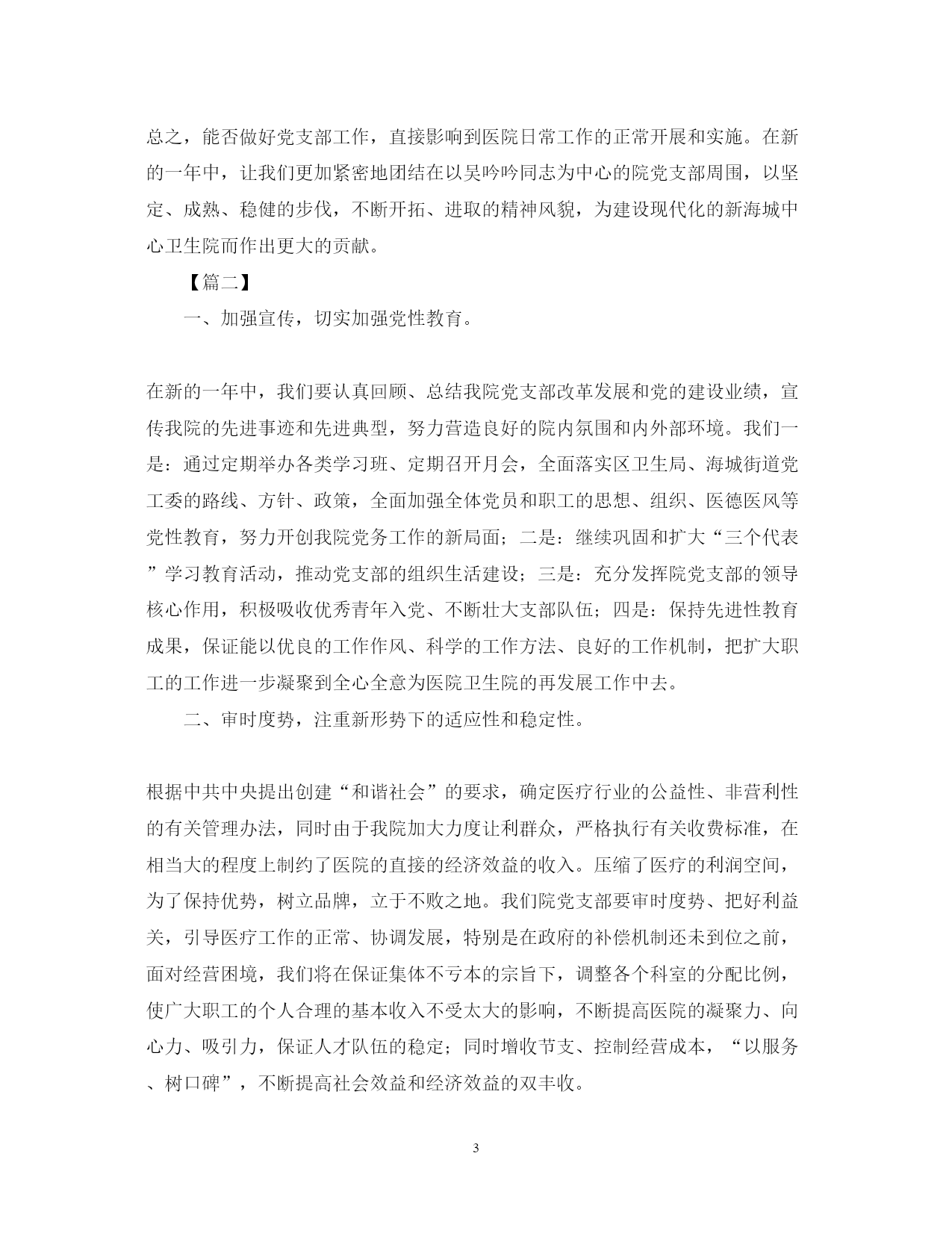 总之，能否做好党支部工作，直接影响到医院日常工作的正常开展和实施。在新的一年中，让我们更加紧密地团结在以吴吟吟同志为中心的院党支部周围，以坚定、成熟、稳健的步伐，不断开拓、进取的精神风貌，为建设现代化的新海城中心卫生院而作出更大的贡献。

【篇二】

一、加强宣传，切实加强党性教育。

在新的一年中，我们要认真回顾、总结我院党支部改革发展和党的建设业绩，宣传我院的先进事迹和先进典型，努力营造良好的院内氛围和内外部环境。我们一是：通过定期举办各类学习班、定期召开月会，全面落实区卫生局、海城街道党工委的路线、方针、政策，全面加强全体党员和职工的思想、组织、医德医风等党性教育，努力开创我院党务工作的新局面；二是：继续巩固和扩大“三个代表”学习教育活动，推动党支部的组织生活建设；三是：充分发挥院党支部的领导核心作用，积极吸收优秀青年入党、不断壮大支部队伍；四是：保持先进性教育成果，保证能以优良的工作作风、科学的工作方法、良好的工作机制，把扩大职工的工作进一步凝聚到全心全意为医院卫生院的再发展工作中去。

二、审时度势，注重新形势下的适应性和稳定性。

根据中共中央提出创建“和谐社会”的要求，确定医疗行业的公益性、非营利性的有关管理办法，同时由于我院加大力度让利群众，严格执行有关收费标准，在相当大的程度上制约了医院的直接的经济效益的收入。压缩了医疗的利润空间，为了保持优势，树立品牌，立于不败之地。我们院党支部要审时度势、把好利益关，引导医疗工作的正常、协调发展，特别是在政府的补偿机制还未到位之前，面对经营困境，我们将在保证集体不亏本的宗旨下，调整各个科室的分配比例，使广大职工的个人合理的基本收入不受太大的影响，不断提高医院的凝聚力、向心力、吸引力，保证人才队伍的稳定；同时增收节支、控制经营成本，“以服务、树口碑”，不断提高社会效益和经济效益的双丰收。

3